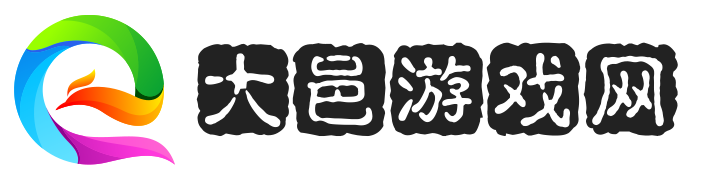 大邑游戏网